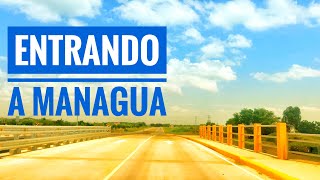 ENTRANDO
A MANAGUA